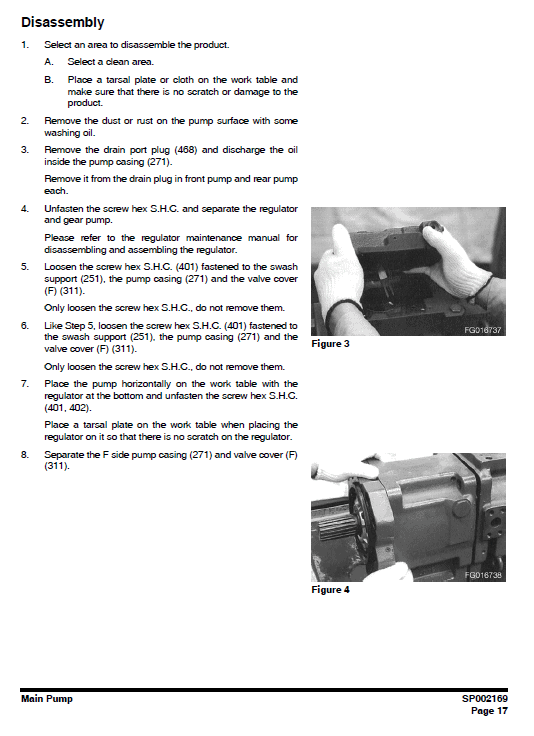 Disassembly

1. Select an area to disassemble the product.

A. Select a clean area.

B. Place a tarsal plate or cloth on the work table and make sure that there is no scratch or damage to the product.

2. Remove the dust or rust on the pump surface with some washing oil.

3. Remove the drain port plug (468) and discharge the oil inside the pump casing (271).

Remove it from the drain plug in front pump and rear pump each.

4. Unfasten the screw hex S.H.C. and separate the regulator and gear pump.

Please refer to the regulator maintenance manual for disassembling and assembling the regulator.

5. Loosen the screw hex S.H.C. (401) fastened to the swash support (251), the pump casing (271) and the valve cover (F) (311).

Only loosen the screw hex S.H.C., do not remove them.

6. Like Step 5, loosen the screw hex S.H.C. (401) fastened to the swash support (251), the pump casing (271) and the valve cover (F) (311).

Only loosen the screw hex S.H.C., do not remove them.

7. Place the pump horizontally on the work table with the regulator at the bottom and unfasten the screw hex S.H.C. (401, 402).

Place a tarsal plate on the work table when placing the regulator on it so that there is no scratch on the regulator.

8. Separate the F side pump casing (271) and valve cover (F) (311).

FG016737

Figure 3

FG016738

Figure 4

Main Pump

SP002169
Page 17